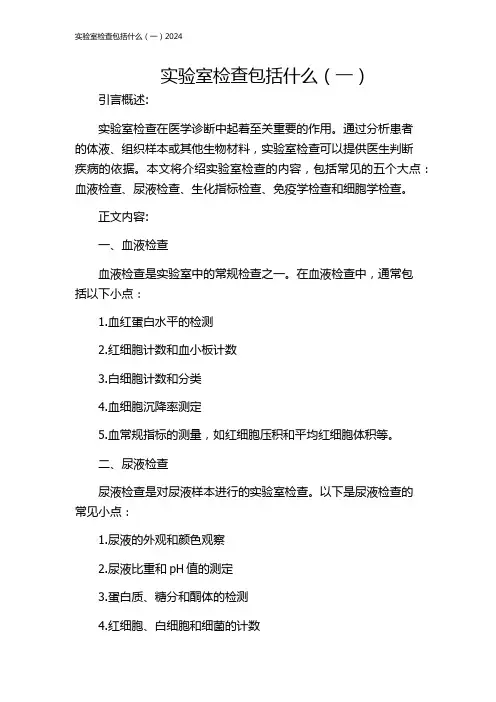 实验室检查包括什么（一）2024

实验室检查包括什么（一）

引言概述:

实验室检查在医学诊断中起着至关重要的作用。通过分析患者的体液、组织样本或其他生物材料，实验室检查可以提供医生判断疾病的依据。本文将介绍实验室检查的内容，包括常见的五个大点：血液检查、尿液检查、生化指标检查、免疫学检查和细胞学检查。

正文内容:

一、血液检查

血液检查是实验室中的常规检查之一。在血液检查中，通常包括以下小点：

1.血红蛋白水平的检测

2.红细胞计数和血小板计数

3.白细胞计数和分类

4.血细胞沉降率测定

5.血常规指标的测量，如红细胞压积和平均红细胞体积等。

二、尿液检查

尿液检查是对尿液样本进行的实验室检查。以下是尿液检查的常见小点：

1.尿液的外观和颜色观察

2.尿液比重和 pH 值的测定

3.蛋白质、糖分和酮体的检测

4.红细胞、白细胞和细菌的计数